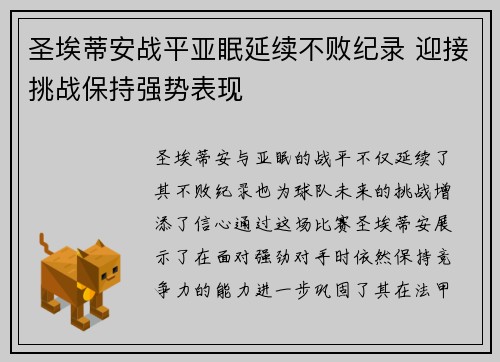 圣埃蒂安战平亚眠延续不败纪录 迎接挑战保持强势表现

圣埃蒂安与亚眠的战平不仅延续了其不败纪录也为球队未来的挑战增添了信心通过这场比赛圣埃蒂安展示了在面对强劲对手时依然保持竞争力的能力进一步巩固了其在法甲